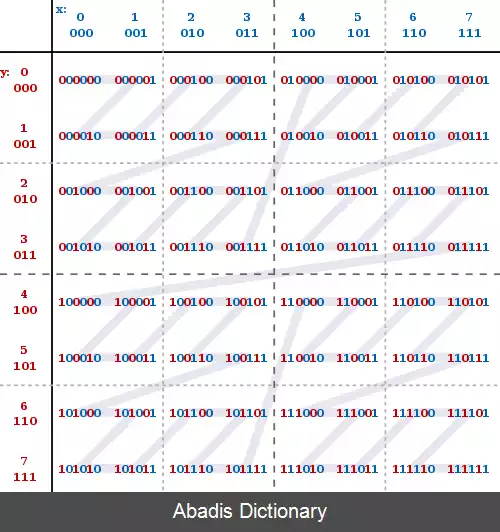 | | x: 0 000 | 1 001 | 2 010 | 3 011 | 4 100 | 5 101 | 6 110 | 7 111 |
|---|---|---|---|---|---|---|---|---|
| y: 0 000 | 000000 | 000001 | 000100 | 000101 | 010000 | 010001 | 010100 | 010101 |
| 1 001 | 000010 | 000011 | 000110 | 000111 | 010010 | 010011 | 010110 | 010111 |
| 2 010 | 001000 | 001001 | 001100 | 001101 | 011000 | 011001 | 011100 | 011101 |
| 3 011 | 001010 | 001011 | 001110 | 001111 | 011010 | 011011 | 011110 | 011111 |
| 4 100 | 100000 | 100001 | 100100 | 100101 | 110000 | 110001 | 110100 | 110101 |
| 5 101 | 100010 | 100011 | 100110 | 100111 | 110010 | 110011 | 110110 | 110111 |
| 6 110 | 101000 | 101001 | 101100 | 101101 | 111000 | 111001 | 111100 | 111101 |
| 7 111 | 101010 | 101011 | 101110 | 101111 | 111010 | 111011 | 111110 | 111111 |

Abadis Dictionary